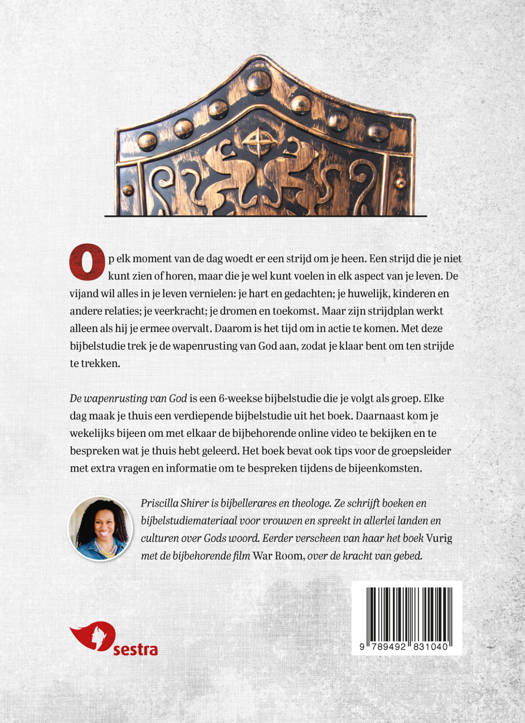 Op elk moment van de dag woedt er een strijd om je heen. Een strijd die je niet kunt zien of horen, maar die je wel kunt voelen in elk aspect van je leven. De vijand wil alles in je leven vernielen: je hart en gedachten; je huwelijk, kinderen en andere relaties; je veerkracht; je dromen en toekomst. Maar zijn strijdplan werkt alleen als hij je ermee overvalt. Daarom is het tijd om in actie te komen. Met deze bijbelstudie trek je de wapenrusting van God aan, zodat je klaar bent om ten strijde te trekken.

De wapenrusting van God is een 6-weekse bijbelstudie die je volgt als groep. Elke dag maak je thuis een verdiepende bijbelstudie uit het boek. Daarnaast kom je wekelijks bijeen om met elkaar de bijbehorende online video te bekijken en te bespreken wat je thuis hebt geleerd. Het boek bevat ook tips voor de groepsleider met extra vragen en informatie om te bespreken tijdens de bijeenkomsten.

Priscilla Shirer is bijbellerares en theologe. Ze schrijft boeken en bijbelstudiemateriaal voor vrouwen en spreekt in allerlei landen en culturen over Gods woord. Eerder verscheen van haar het boek Vurig met de bijbehorende film War Room, over de kracht van gebed.

sestra

9 789492 831040